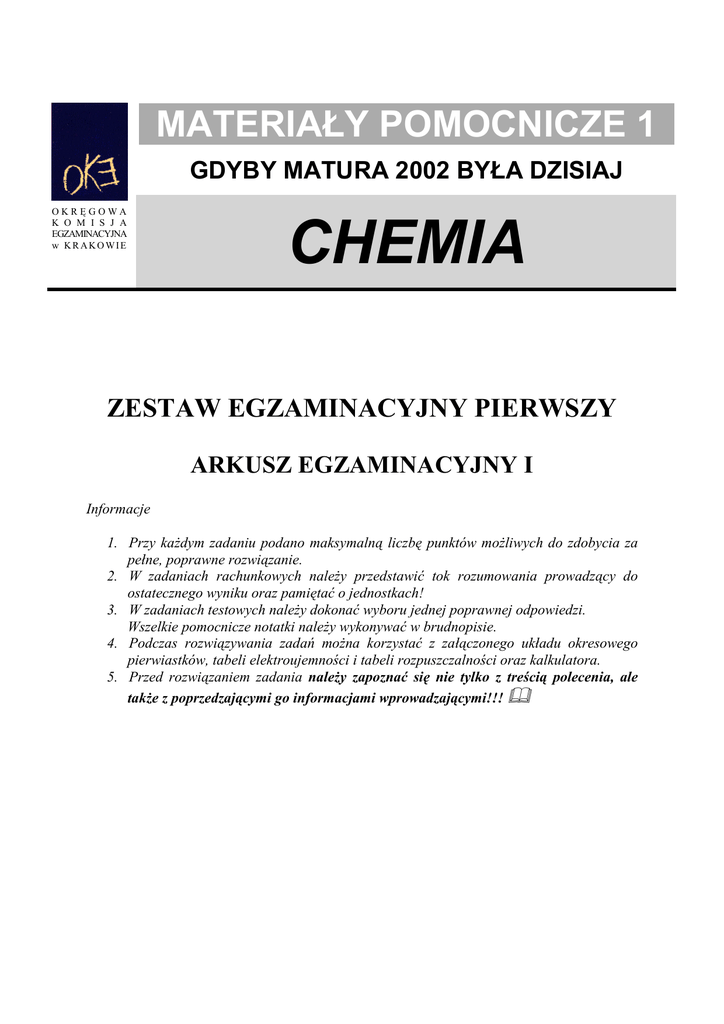 OKE

OKRĘGOWA KOMISJA EGZAMINACYJNA w KRAKOWIE

MATERIAŁY POMOCNICZE 1

GDYBY MATURA 2002 BYŁA DZISIAJ

CHEMIA

ZESTAW EGZAMINACYJNY PIERWSZY

ARKUSZ EGZAMINACYJNY I

Informacje

1. Przy każdym zadaniu podano maksymalną liczbę punktów możliwych do zdobycia za pełne, poprawne rozwiązanie.
2. W zadaniach rachunkowych należy przedstawić tok rozumowania prowadzący do ostatecznego wyniku oraz pamiętać o jednostkach!
3. W zadaniach testowych należy dokonać wyboru jednej poprawnej odpowiedzi. Wszelkie pomocnicze notatki należy wykonywać w brudnopisie.
4. Podczas rozwiązywania zadań można korzystać z załączonego układu okresowego pierwiastków, tabeli elektroujemności i tabeli rozpuszczalności oraz kalkulatora.
5. Przed rozwiązaniem zadania należy zapoznać się nie tylko z treścią polecenia, ale także z poprzedzającymi go informacjami wprowadzającymi!!!